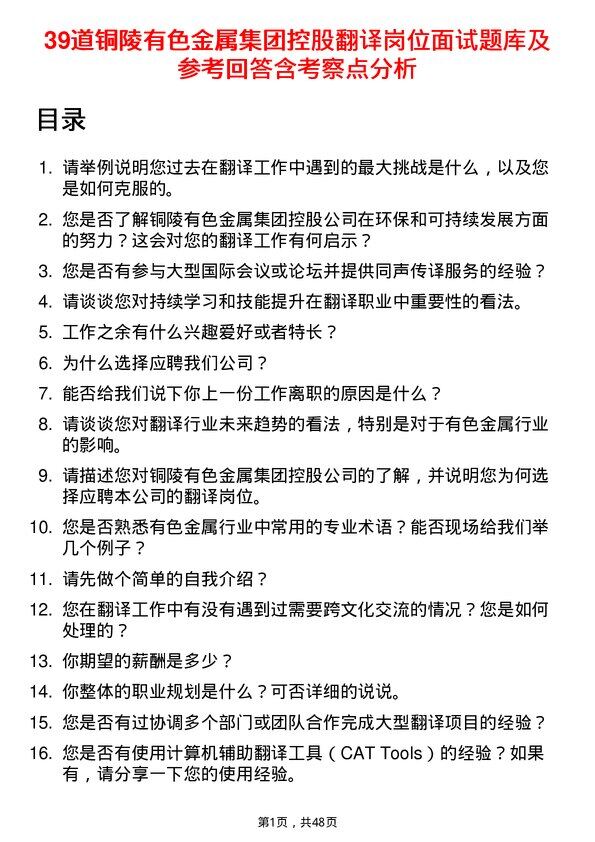 39道铜陵有色金属集团控股翻译岗位面试题库及参考回答含考察点分析

目录

1. 请举例说明您过去在翻译工作中遇到的最大挑战是什么，以及您是如何克服的。
2. 您是否了解铜陵有色金属集团控股公司在环保和可持续发展方面的努力？这会对您的翻译工作有何启示？
3. 您是否有参与大型国际会议或论坛并提供同声传译服务的经验？
4. 请谈谈您对持续学习和技能提升在翻译职业中重要性的看法。
5. 工作之余有什么兴趣爱好或者特长？
6. 为什么选择应聘我们公司？
7. 能否给我们说下你上一份工作离职的原因是什么？
8. 请谈谈您对翻译行业未来趋势的看法，特别是对于有色金属行业的影响。
9. 请描述您对铜陵有色金属集团控股公司的了解，并说明您为何选择应聘本公司的翻译岗位。
10. 您是否熟悉有色金属行业中常用的专业术语？能否现场给我们举几个例子？
11. 请先做个简单的自我介绍？
12. 您在翻译工作中有没有遇到过需要跨文化交流的情况？您是如何处理的？
13. 你期望的薪酬是多少？
14. 你整体的职业规划是什么？可否详细的说说。
15. 您是否有过协调多个部门或团队合作完成大型翻译项目的经验？
16. 您是否有使用计算机辅助翻译工具（CAT Tools）的经验？如果有，请分享一下您的使用经验。

第1页，共48页